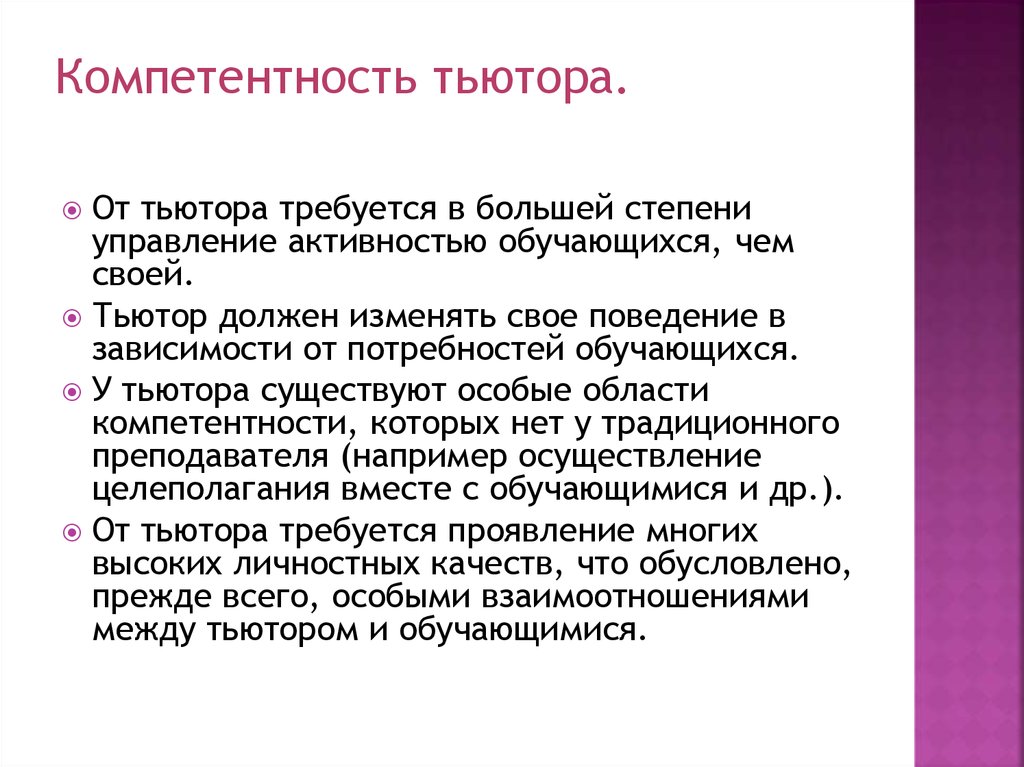 Компетентность тьютора.

От тьютора требуется в большей степени управление активностью обучающихся, чем своей.

Тьютор должен изменять свое поведение в зависимости от потребностей обучающихся.

У тьютора существуют особые области компетентности, которых нет у традиционного преподавателя (например осуществление целеполагания вместе с обучающимися и др.).

От тьютора требуется проявление многих высоких личностных качеств, что обусловлено, прежде всего, особыми взаимоотношениями между тьютором и обучающимися.